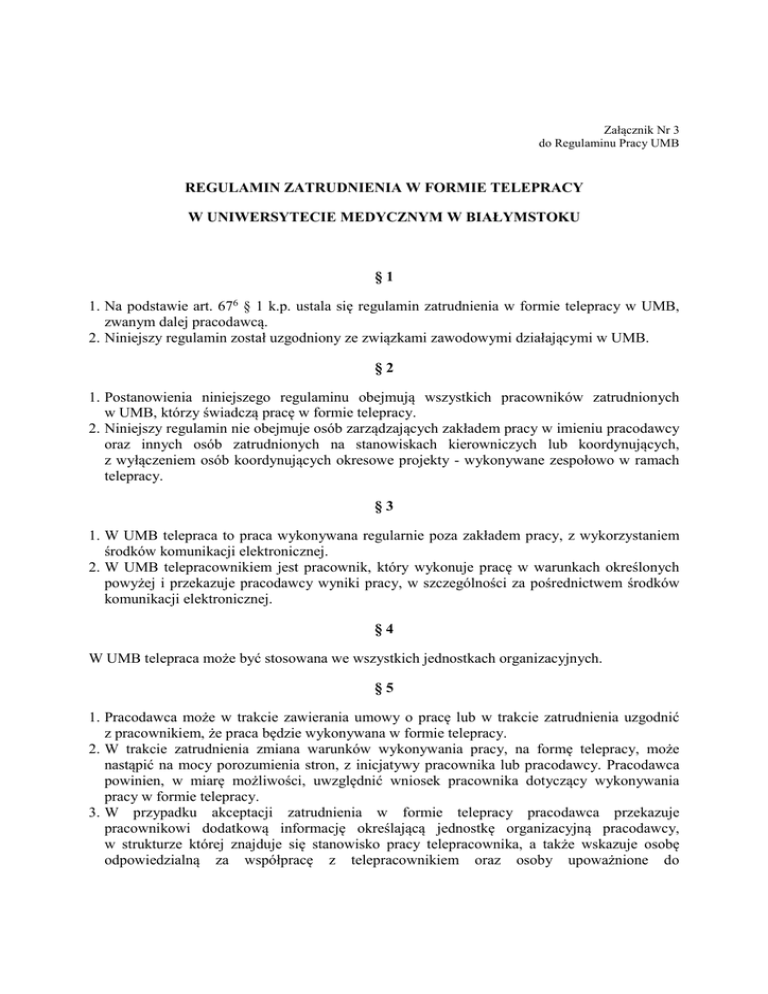 Załącznik Nr 3
do Regulaminu Pracy UMB

REGULAMIN ZATRUDNIENIA W FORMIE TELEPRACY

W UNIWERSYTECIE MEDYCZNYM W BIAŁYMSTOKU

§ 1

1. Na podstawie art. $67^6$ § 1 k.p. ustala się regulamin zatrudnienia w formie telepracy w UMB, zwanym dalej pracodawcą.
2. Niniejszy regulamin został uzgodniony ze związkami zawodowymi działającymi w UMB.

§ 2

1. Postanowienia niniejszego regulaminu obejmują wszystkich pracowników zatrudnionych w UMB, którzy świadczą pracę w formie telepracy.
2. Niniejszy regulamin nie obejmuje osób zarządzających zakładem pracy w imieniu pracodawcy oraz innych osób zatrudnionych na stanowiskach kierowniczych lub koordynujących, z wyłączeniem osób koordynujących okresowe projekty - wykonywane zespołowo w ramach telepracy.

§ 3

1. W UMB telepraca to praca wykonywana regularnie poza zakładem pracy, z wykorzystaniem środków komunikacji elektronicznej.
2. W UMB telepracownikiem jest pracownik, który wykonuje pracę w warunkach określonych powyżej i przekazuje pracodawcy wyniki pracy, w szczególności za pośrednictwem środków komunikacji elektronicznej.

§ 4

W UMB telepraca może być stosowana we wszystkich jednostkach organizacyjnych.

§ 5

1. Pracodawca może w trakcie zawierania umowy o pracę lub w trakcie zatrudnienia uzgodnić z pracownikiem, że praca będzie wykonywana w formie telepracy.
2. W trakcie zatrudnienia zmiana warunków wykonywania pracy, na formę telepracy, może nastąpić na mocy porozumienia stron, z inicjatywy pracownika lub pracodawcy. Pracodawca powinien, w miarę możliwości, uwzględnić wniosek pracownika dotyczący wykonywania pracy w formie telepracy.
3. W przypadku akceptacji zatrudnienia w formie telepracy pracodawca przekazuje pracownikowi dodatkową informację określającą jednostkę organizacyjną pracodawcy, w strukturze której znajduje się stanowisko pracy telepracownika, a także wskazuje osobę odpowiedzialną za współpracę z telepracownikiem oraz osoby upoważnione do